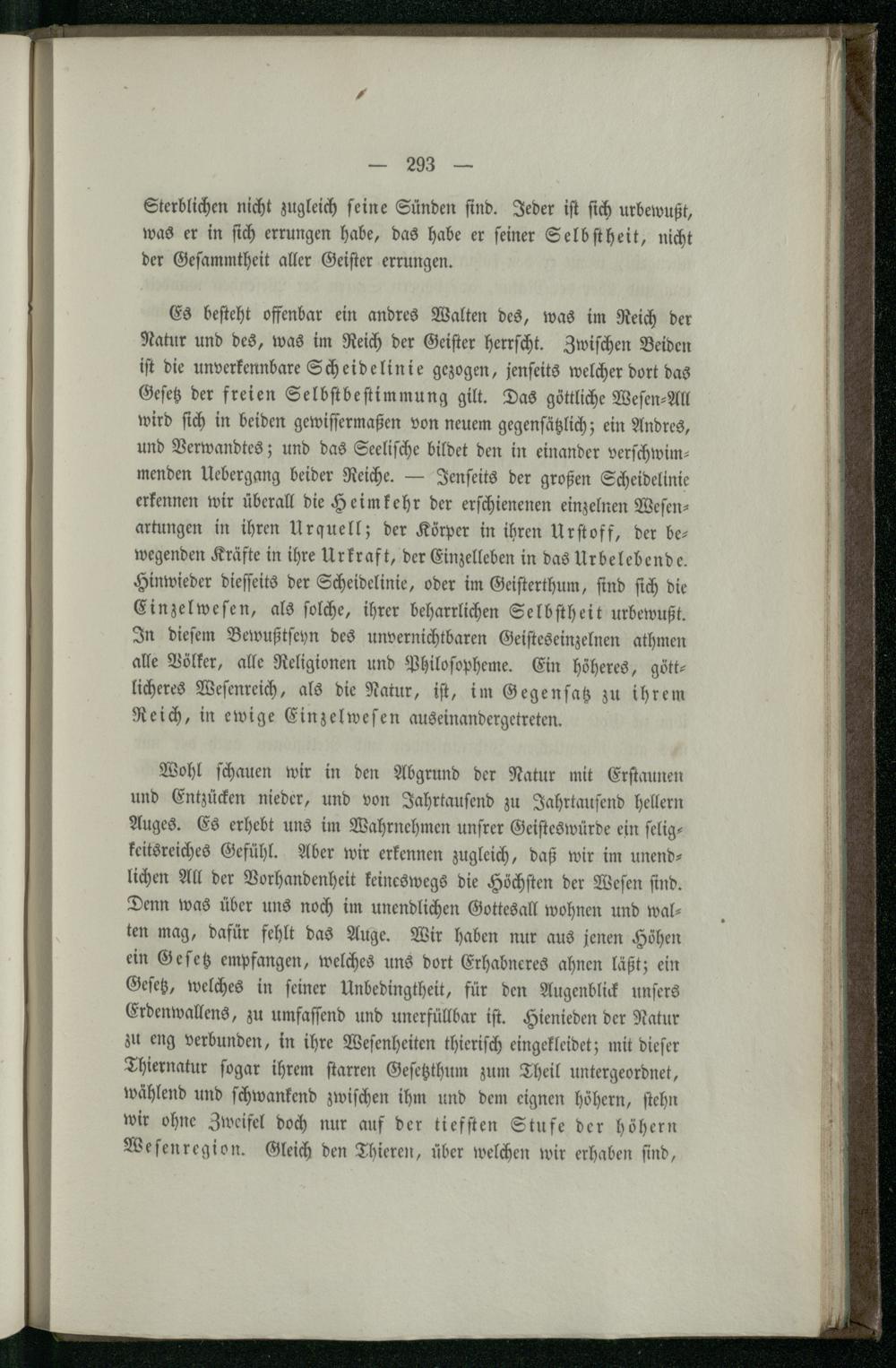 — 293 —

Sterblichen nicht zugleich seine Sünden sind. Jeder ist sich urbewußt, was er in sich errungen habe, das habe er seiner Selbstheit, nicht der Gesammtheit aller Geister errungen.

Es besteht offenbar ein andres Walten des, was im Reich der Natur und des, was im Reich der Geister herrscht. Zwischen Beiden ist die unverkennbare Scheidelinie gezogen, jenseits welcher dort das Gesetz der freien Selbstbestimmung gilt. Das göttliche Wesen-All wird sich in beiden gewissermaßen von neuem gegensätzlich; ein Andres, und Verwandtes; und das Seelische bildet den in einander verschwimmenden Uebergang beider Reiche. — Jenseits der großen Scheidelinie erkennen wir überall die Heimkehr der erschienenen einzelnen Wesenartungen in ihren Urquell; der Körper in ihren Urstoff, der bewegenden Kräfte in ihre Urkraft, der Einzelleben in das Urbelebende. Hinwieder diesseits der Scheidelinie, oder im Geisterthum, sind sich die Einzelwesen, als solche, ihrer beharrlichen Selbstheit urbewußt. In diesem Bewußtseyn des unvernichtbaren Geisteseinzelnen athmen alle Völker, alle Religionen und Philosopheme. Ein höheres, göttlicheres Wesenreich, als die Natur, ist, im Gegensatz zu ihrem Reich, in ewige Einzelwesen auseinandergetreten.

Wohl schauen wir in den Abgrund der Natur mit Erstaunen und Entzücken nieder, und von Jahrtausend zu Jahrtausend hellern Auges. Es erhebt uns im Wahrnehmen unsrer Geisteswürde ein seligkeitsreiches Gefühl. Aber wir erkennen zugleich, daß wir im unendlichen All der Vorhandenheit keineswegs die Höchsten der Wesen sind. Denn was über uns noch im unendlichen Gottesall wohnen und walten mag, dafür fehlt das Auge. Wir haben nur aus jenen Höhen ein Gesetz empfangen, welches uns dort Erhabneres ahnen läßt; ein Gesetz, welches in seiner Unbedingtheit, für den Augenblick unsers Erdenwallens, zu umfassend und unerfüllbar ist. Hienieden der Natur zu eng verbunden, in ihre Wesenheiten thierisch eingekleidet; mit dieser Thiernatur sogar ihrem starren Gesetzthum zum Theil untergeordnet, wählend und schwankend zwischen ihm und dem eignen höhern, stehn wir ohne Zweifel doch nur auf der tiefsten Stufe der höhern Wesenregion. Gleich den Thieren, über welchen wir erhaben sind,